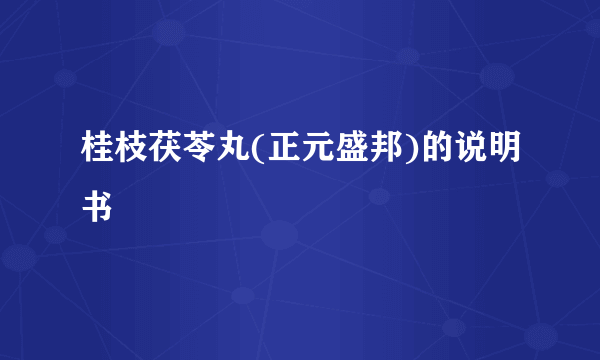 桂枝茯苓丸(正元盛邦)的说明书